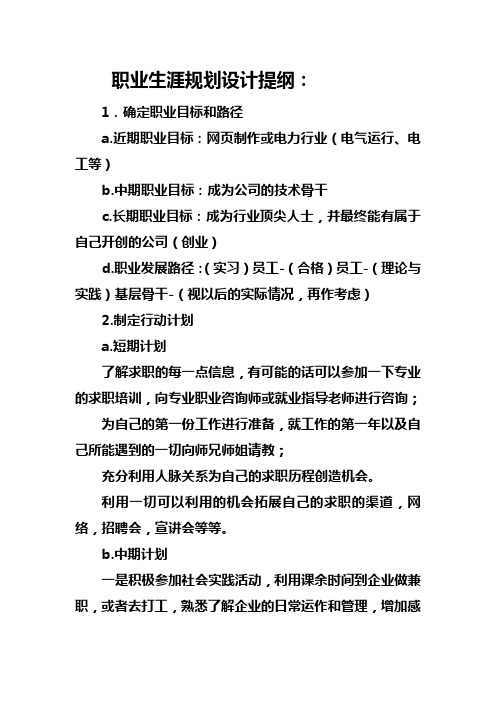 职业生涯规划设计提纲：

1．确定职业目标和路径

a.近期职业目标：网页制作或电力行业（电气运行、电工等）

b.中期职业目标：成为公司的技术骨干

c.长期职业目标：成为行业顶尖人士，并最终能有属于自己开创的公司（创业）

d.职业发展路径：（实习）员工-（合格）员工-（理论与实践）基层骨干-（视以后的实际情况，再作考虑）

2.制定行动计划

a.短期计划

了解求职的每一点信息，有可能的话可以参加一下专业的求职培训，向专业职业咨询师或就业指导老师进行咨询；

为自己的第一份工作进行准备，就工作的第一年以及自己所能遇到的一切向师兄师姐请教；

充分利用人脉关系为自己的求职历程创造机会。

利用一切可以利用的机会拓展自己的求职的渠道，网络，招聘会，宣讲会等等。

b.中期计划

一是积极参加社会实践活动，利用课余时间到企业做兼职，或者去打工，熟悉了解企业的日常运作和管理，增加感